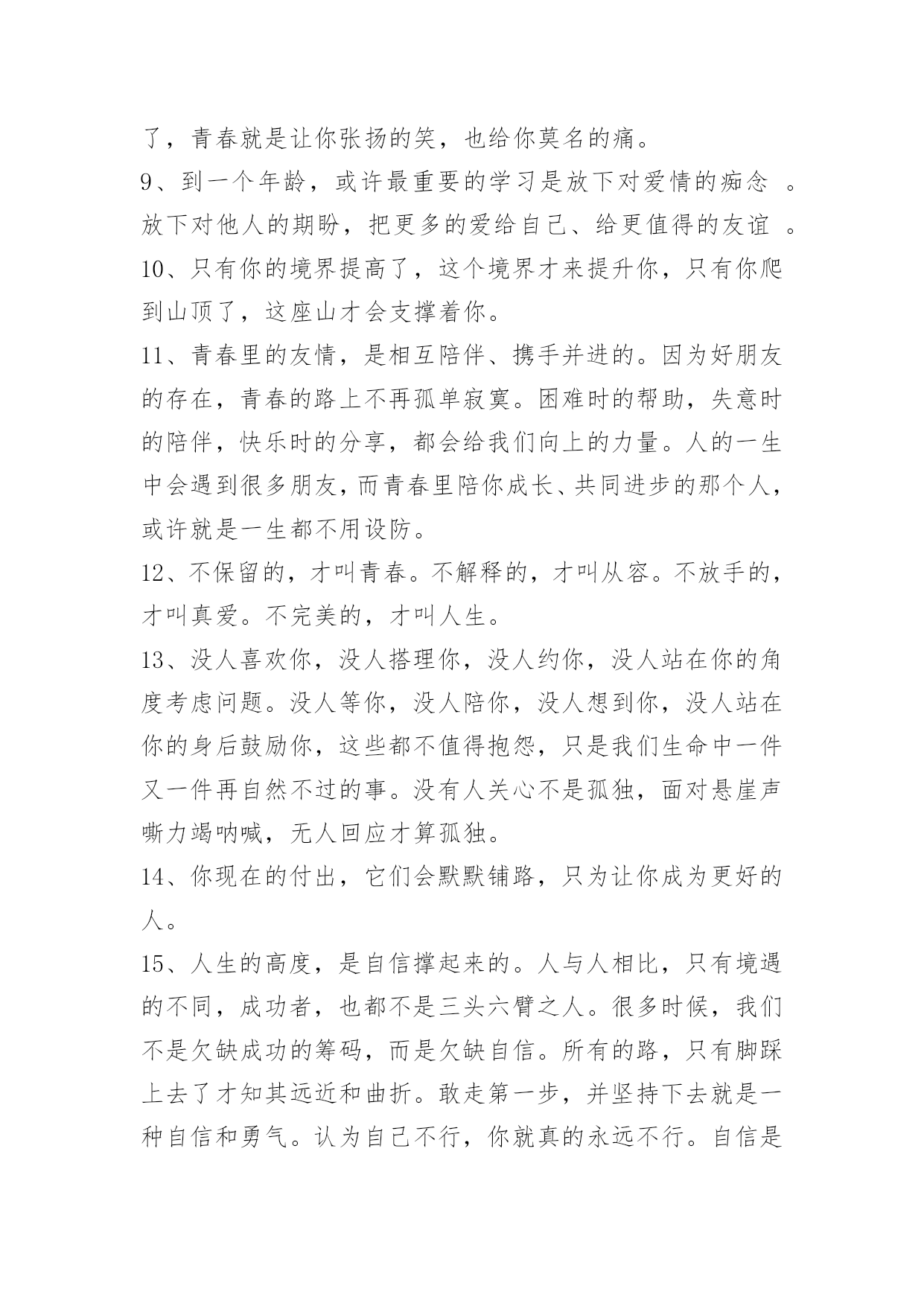 了，青春就是让你张扬的笑，也给你莫名的痛。

9、到一个年龄，或许最重要的学习是放下对爱情的痴念 。放下对他人的期盼，把更多的爱给自己、给更值得的友谊 。

10、只有你的境界提高了，这个境界才来提升你，只有你爬到山顶了，这座山才会支撑着你。

11、青春里的友情，是相互陪伴、携手并进的。因为好朋友的存在，青春的路上不再孤单寂寞。困难时的帮助，失意时的陪伴，快乐时的分享，都会给我们向上的力量。人的一生中会遇到很多朋友，而青春里陪你成长、共同进步的那个人，或许就是一生都不用设防。

12、不保留的，才叫青春。不解释的，才叫从容。不放手的，才叫真爱。不完美的，才叫人生。

13、没人喜欢你，没人搭理你，没人约你，没人站在你的角度考虑问题。没人等你，没人陪你，没人想到你，没人站在你的身后鼓励你，这些都不值得抱怨，只是我们生命中一件又一件再自然不过的事。没有人关心不是孤独，面对悬崖声嘶力竭呐喊，无人回应才算孤独。

14、你现在的付出，它们会默默铺路，只为让你成为更好的人。

15、人生的高度，是自信撑起来的。人与人相比，只有境遇的不同，成功者，也都不是三头六臂之人。很多时候，我们不是欠缺成功的筹码，而是欠缺自信。所有的路，只有脚踩上去了才知其远近和曲折。敢走第一步，并坚持下去就是一种自信和勇气。认为自己不行，你就真的永远不行。自信是